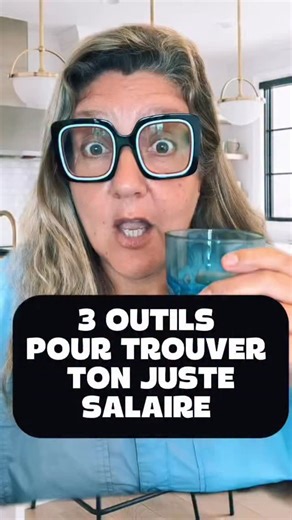 3 OUTILS POUR TROUVER TON JUSTE SALAIRE